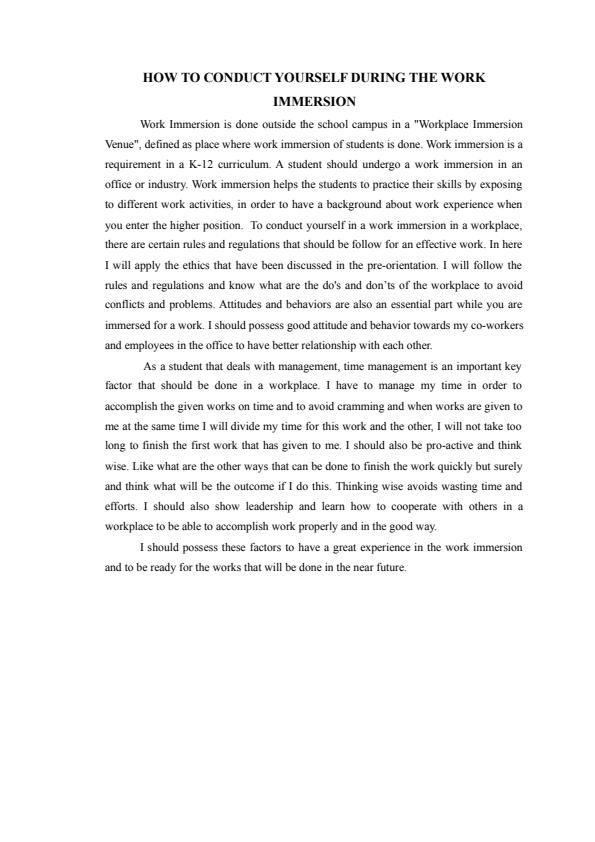 HOW TO CONDUCT YOURSELF DURING THE WORK IMMERSION

Work Immersion is done outside the school campus in a "Workplace Immersion Venue", defined as place where work immersion of students is done. Work immersion is a requirement in a K-12 curriculum. A student should undergo a work immersion in an office or industry. Work immersion helps the students to practice their skills by exposing to different work activities, in order to have a background about work experience when you enter the higher position. To conduct yourself in a work immersion in a workplace, there are certain rules and regulations that should be follow for an effective work. In here I will apply the ethics that have been discussed in the pre-orientation. I will follow the rules and regulations and know what are the do's and don'ts of the workplace to avoid conflicts and problems. Attitudes and behaviors are also an essential part while you are immersed for a work. I should possess good attitude and behavior towards my co-workers and employees in the office to have better relationship with each other.

As a student that deals with management, time management is an important key factor that should be done in a workplace. I have to manage my time in order to accomplish the given works on time and to avoid cramming and when works are given to me at the same time I will divide my time for this work and the other, I will not take too long to finish the first work that has given to me. I should also be pro-active and think wise. Like what are the other ways that can be done to finish the work quickly but surely and think what will be the outcome if I do this. Thinking wise avoids wasting time and efforts. I should also show leadership and learn how to cooperate with others in a workplace to be able to accomplish work properly and in the good way.

I should possess these factors to have a great experience in the work immersion and to be ready for the works that will be done in the near future.